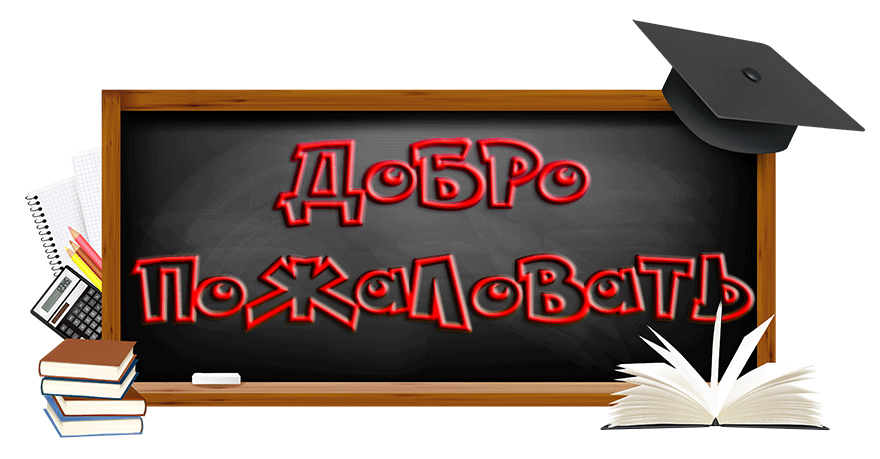 ДоБРо
ПоЖаЛоВаТЬ